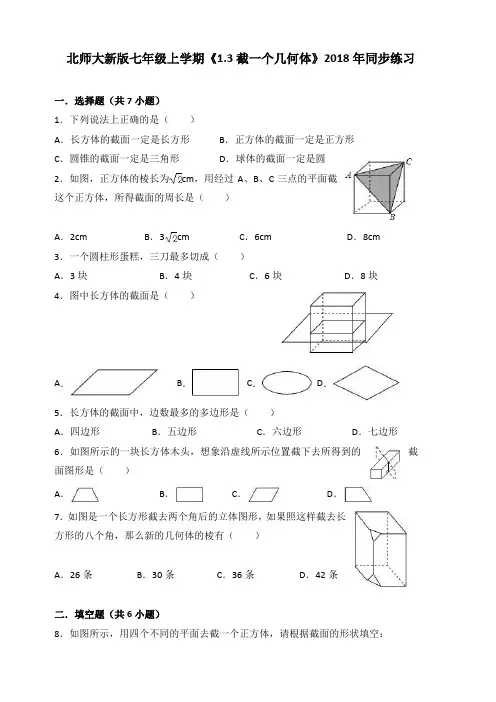 北师大新版七年级上学期《1.3 截一个几何体》2018 年同步练习

一．选择题（共 7 小题）

1．下列说法上正确的是（　　）

A．长方体的截面一定是长方形　　B．正方体的截面一定是正方形

C．圆锥的截面一定是三角形　　D．球体的截面一定是圆

2．如图，正方体的棱长为$\sqrt{2}$cm，用经过 A、B、C 三点的平面截这个正方体，所得截面的周长是（　　）

A　C　B

A．2cm　　B．$3\sqrt{2}$cm　　C．6cm　　D．8cm

3．一个圆柱形蛋糕，三刀最多切成（　　）

A．3 块　　B．4 块　　C．6 块　　D．8 块

4．图中长方体的截面是（　　）

A．　B．　C．　D．

5．长方体的截面中，边数最多的多边形是（　　）

A．四边形　　B．五边形　　C．六边形　　D．七边形

6．如图所示的一块长方体木头，想象沿虚线所示位置截下去所得到的截面图形是（　　）

A．　B．　C．　D．

7．如图是一个长方形截去两个角后的立体图形，如果照这样截去长方形的八个角，那么新的几何体的棱有（　　）

A．26 条　　B．30 条　　C．36 条　　D．42 条

二．填空题（共 6 小题）

8．如图所示，用四个不同的平面去截一个正方体，请根据截面的形状填空：